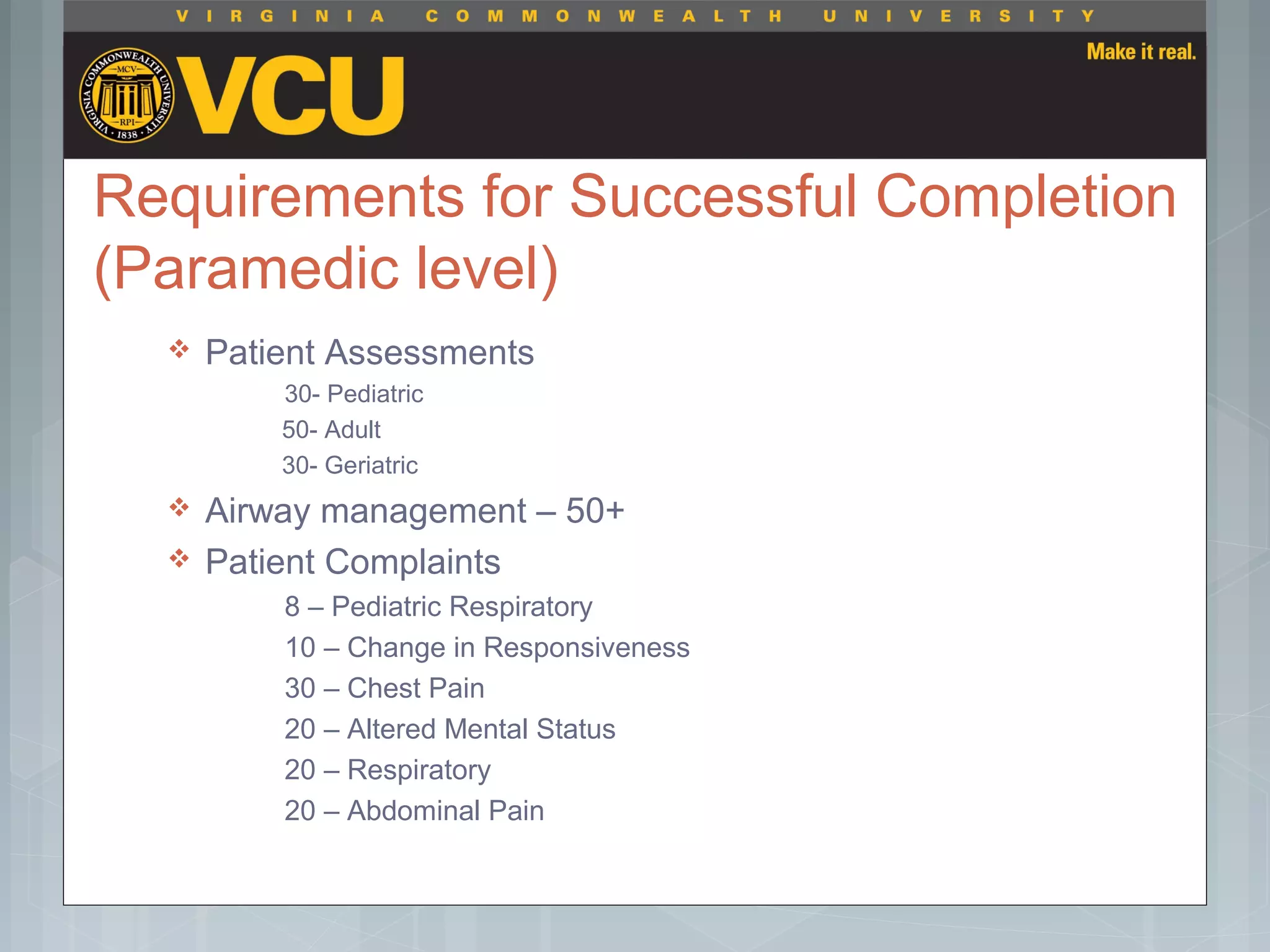 VIRGINIA COMMONWEALTH UNIVERSITY

VIRGINIA COMMONWEALTH UNIVERSITY MCV RPI 1838

VCU

Make it real.

Requirements for Successful Completion (Paramedic level)

❖ Patient Assessments

30- Pediatric

50- Adult

30- Geriatric

❖ Airway management – 50+

❖ Patient Complaints

8 – Pediatric Respiratory

10 – Change in Responsiveness

30 – Chest Pain

20 – Altered Mental Status

20 – Respiratory

20 – Abdominal Pain